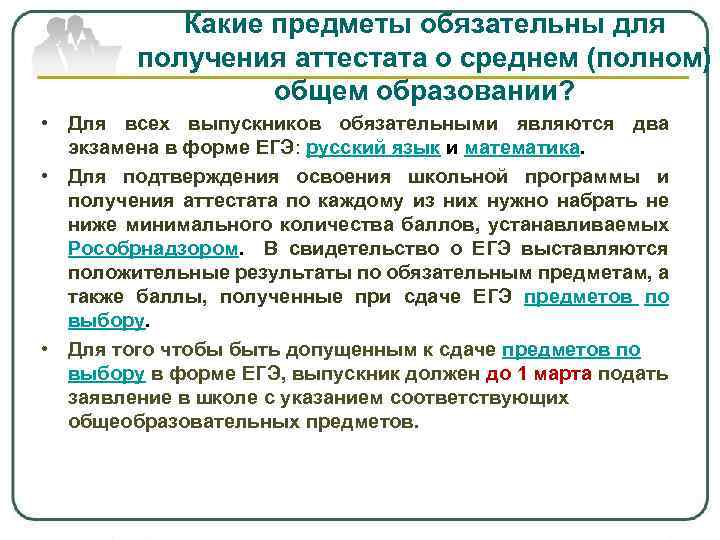 Какие предметы обязательны для получения аттестата о среднем (полном) общем образовании?

• Для всех выпускников обязательными являются два экзамена в форме ЕГЭ: русский язык и математика.

• Для подтверждения освоения школьной программы и получения аттестата по каждому из них нужно набрать не ниже минимального количества баллов, устанавливаемых Рособрнадзором. В свидетельство о ЕГЭ выставляются положительные результаты по обязательным предметам, а также баллы, полученные при сдаче ЕГЭ предметов по выбору.

• Для того чтобы быть допущенным к сдаче предметов по выбору в форме ЕГЭ, выпускник должен до 1 марта подать заявление в школе с указанием соответствующих общеобразовательных предметов.